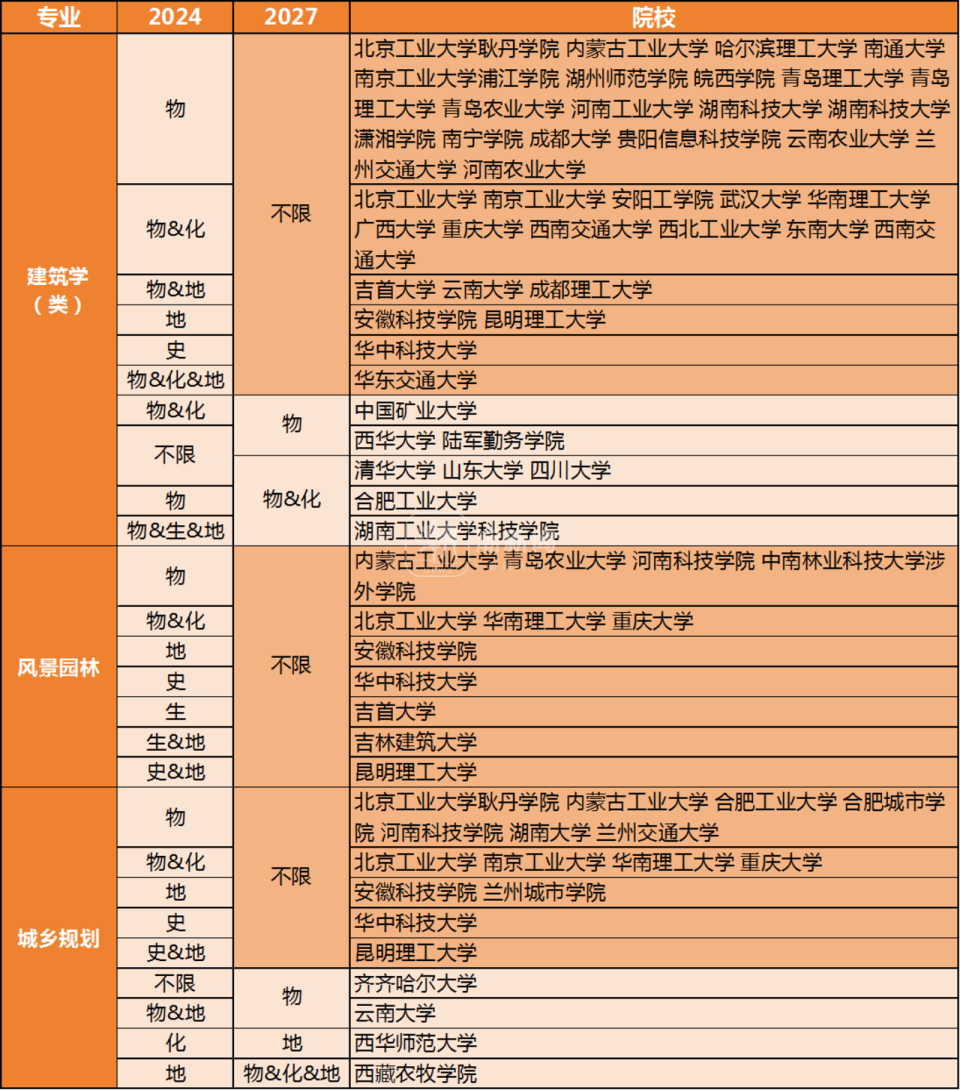 | 专业 | 2024 | 2027 | 院校 |
|---|---|---|---|
| 建筑学（类） | 物 | 不限 | 北京工业大学耿丹学院 内蒙古工业大学 哈尔滨理工大学 南通大学 南京工业大学浦江学院 湖州师范学院 皖西学院 青岛理工大学 青岛理工大学 青岛农业大学 河南工业大学 湖南科技大学 湖南科技大学潇湘学院 南宁学院 成都大学 贵阳信息科技学院 云南农业大学 兰州交通大学 河南农业大学 |
|  | 物&化 |  | 北京工业大学 南京工业大学 安阳工学院 武汉大学 华南理工大学 广西大学 重庆大学 西南交通大学 西北工业大学 东南大学 西南交通大学 |
|  | 物&地 |  | 吉首大学 云南大学 成都理工大学 |
|  | 地 |  | 安徽科技学院 昆明理工大学 |
|  | 史 |  | 华中科技大学 |
|  | 物&化&地 |  | 华东交通大学 |
|  | 物&化 | 物 | 中国矿业大学 |
|  | 不限 |  | 西华大学 陆军勤务学院 |
|  |  | 物&化 | 清华大学 山东大学 四川大学 |
|  | 物 |  | 合肥工业大学 |
|  | 物&生&地 |  | 湖南工业大学科技学院 |
| 风景园林 | 物 | 不限 | 内蒙古工业大学 青岛农业大学 河南科技学院 中南林业科技大学涉外学院 |
|  | 物&化 |  | 北京工业大学 华南理工大学 重庆大学 |
|  | 地 |  | 安徽科技学院 |
|  | 史 |  | 华中科技大学 |
|  | 生 |  | 吉首大学 |
|  | 生&地 |  | 吉林建筑大学 |
|  | 史&地 |  | 昆明理工大学 |
| 城乡规划 | 物 | 不限 | 北京工业大学耿丹学院 内蒙古工业大学 合肥工业大学 合肥城市学院 河南科技学院 湖南大学 兰州交通大学 |
|  | 物&化 |  | 北京工业大学 南京工业大学 华南理工大学 重庆大学 |
|  | 地 |  | 安徽科技学院 兰州城市学院 |
|  | 史 |  | 华中科技大学 |
|  | 史&地 |  | 昆明理工大学 |
|  | 不限 | 物 | 齐齐哈尔大学 |
|  | 物&地 |  | 云南大学 |
|  | 化 | 地 | 西华师范大学 |
|  | 地 | 物&化&地 | 西藏农牧学院 |